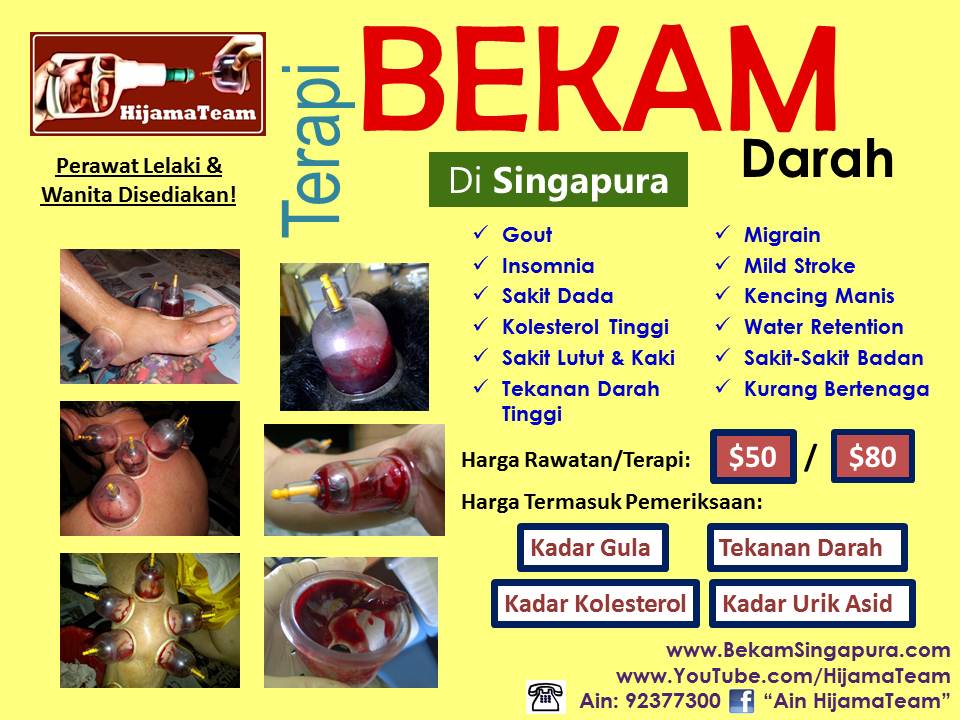 HijamaTeam

Terapi BEKAM Darah

Di Singapura

Perawat Lelaki & Wanita Disediakan!

✓ Gout
✓ Insomnia
✓ Sakit Dada
✓ Kolesterol Tinggi
✓ Sakit Lutut & Kaki
✓ Tekanan Darah Tinggi

✓ Migrain
✓ Mild Stroke
✓ Kencing Manis
✓ Water Retention
✓ Sakit-Sakit Badan
✓ Kurang Bertenaga

Harga Rawatan/Terapi: $50 / $80

Harga Termasuk Pemeriksaan:

Kadar Gula
Tekanan Darah
Kadar Kolesterol
Kadar Urik Asid

www.BekamSingapura.com
www.YouTube.com/HijamaTeam
Ain: 92377300 "Ain HijamaTeam"